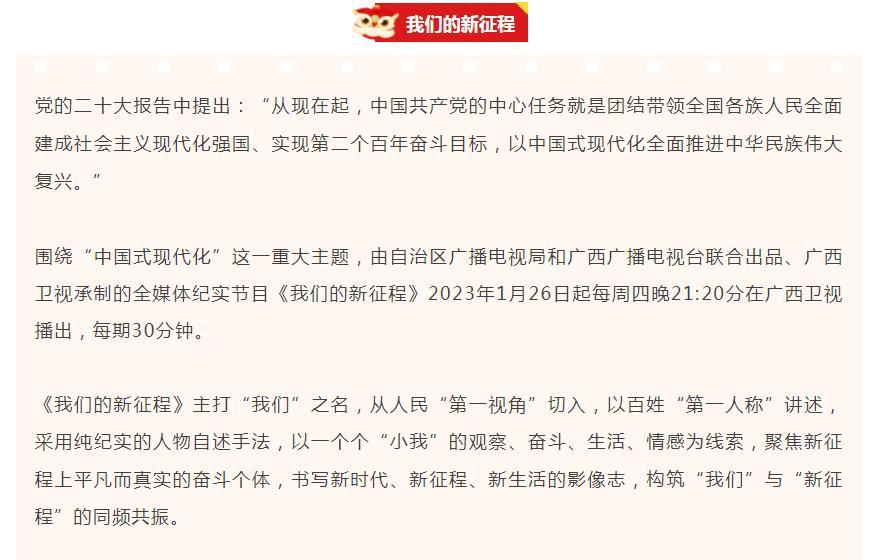 我们的新征程

党的二十大报告中提出：“从现在起，中国共产党的中心任务就是团结带领全国各族人民全面建成社会主义现代化强国、实现第二个百年奋斗目标，以中国式现代化全面推进中华民族伟大复兴。”

围绕“中国式现代化”这一重大主题，由自治区广播电视局和广西广播电视台联合出品、广西卫视承制的全媒体纪实节目《我们的新征程》2023年1月26日起每周四晚21:20分在广西卫视播出，每期30分钟。

《我们的新征程》主打“我们”之名，从人民“第一视角”切入，以百姓“第一人称”讲述，采用纯纪实的人物自述手法，以一个个“小我”的观察、奋斗、生活、情感为线索，聚焦新征程上平凡而真实的奋斗个体，书写新时代、新征程、新生活的影像志，构筑“我们”与“新征程”的同频共振。